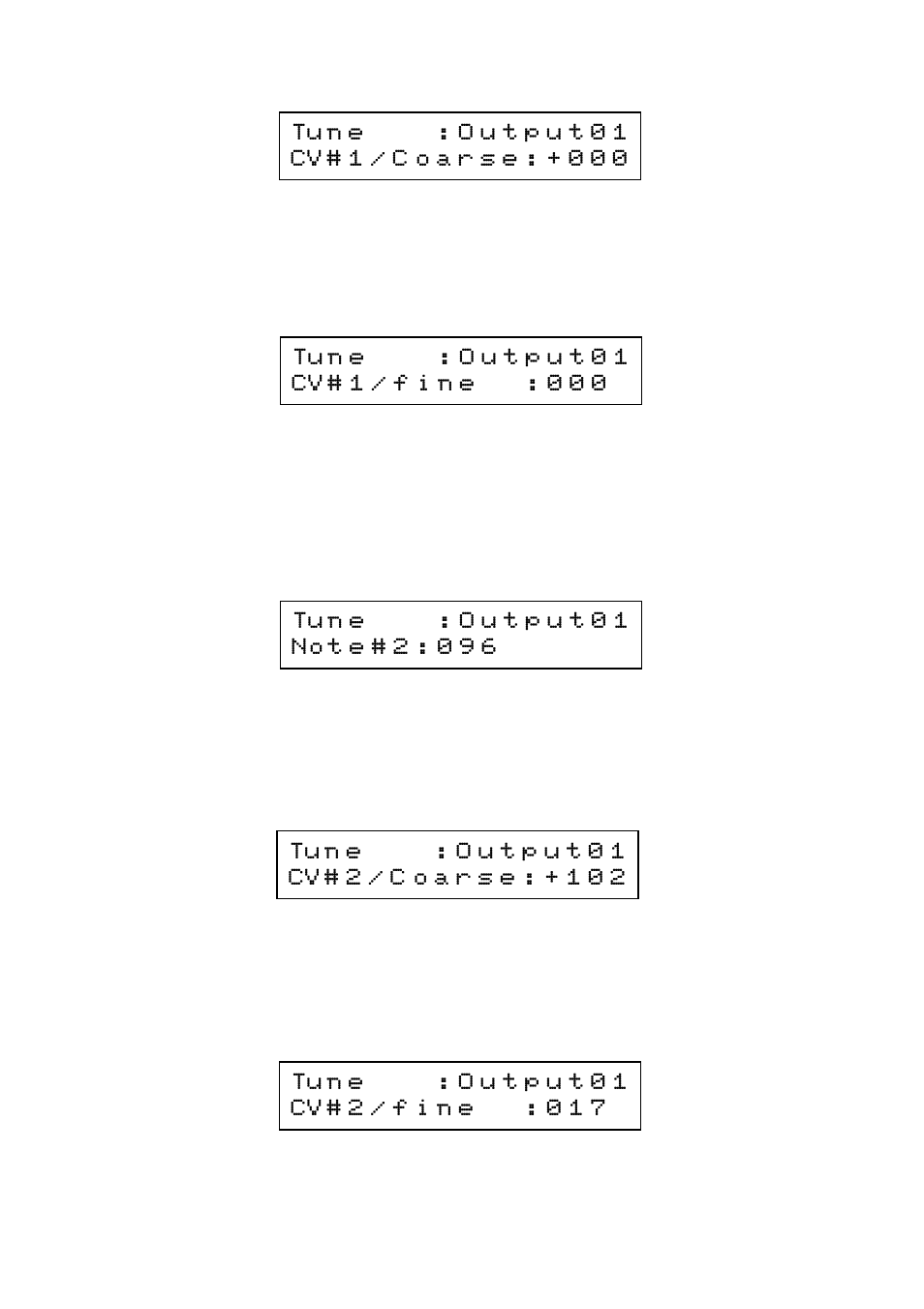 Tune :Output01
CV#1/Coarse:+000

Tune :Output01
CV#1/fine :000

Tune :Output01
Note#2:096

Tune :Output01
CV#2/Coarse:+102

Tune :Output01
CV#2/fine :017